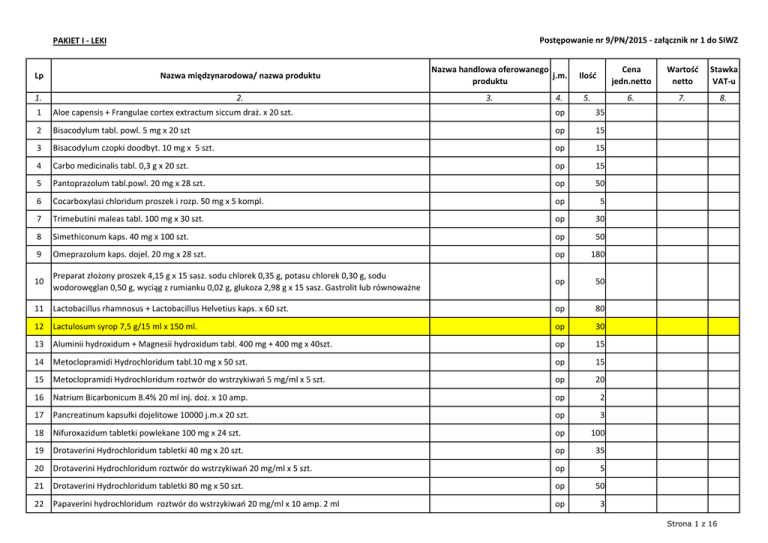 PAKIET I - LEKI

Postępowanie nr 9/PN/2015 - załącznik nr 1 do SIWZ

| Lp | Nazwa międzynarodowa/ nazwa produktu | Nazwa handlowa oferowanego produktu | j.m. | Ilość | Cena jedn.netto | Wartość netto | Stawka VAT-u |
|---|---|---|---|---|---|---|---|
| 1. | 2. | 3. | 4. | 5. | 6. | 7. | 8. |
| 1 | Aloe capensis + Frangulae cortex extractum siccum draż. x 20 szt. | | op | 35 | | | |
| 2 | Bisacodylum tabl. powl. 5 mg x 20 szt | | op | 15 | | | |
| 3 | Bisacodylum czopki doodbyt. 10 mg x 5 szt. | | op | 15 | | | |
| 4 | Carbo medicinalis tabl. 0,3 g x 20 szt. | | op | 15 | | | |
| 5 | Pantoprazolum tabl.powl. 20 mg x 28 szt. | | op | 50 | | | |
| 6 | Cocarboxylasi chloridum proszek i rozp. 50 mg x 5 kompl. | | op | 5 | | | |
| 7 | Trimebutini maleas tabl. 100 mg x 30 szt. | | op | 30 | | | |
| 8 | Simethiconum kaps. 40 mg x 100 szt. | | op | 50 | | | |
| 9 | Omeprazolum kaps. dojel. 20 mg x 28 szt. | | op | 180 | | | |
| 10 | Preparat złożony proszek 4,15 g x 15 sasz. sodu chlorek 0,35 g, potasu chlorek 0,30 g, sodu wodorowęglan 0,50 g, wyciąg z rumianku 0,02 g, glukoza 2,98 g x 15 sasz. Gastrolit lub równoważne | | op | 50 | | | |
| 11 | Lactobacillus rhamnosus + Lactobacillus Helvetius kaps. x 60 szt. | | op | 80 | | | |
| 12 | Lactulosum syrop 7,5 g/15 ml x 150 ml. | | op | 30 | | | |
| 13 | Aluminii hydroxidum + Magnesii hydroxidum tabl. 400 mg + 400 mg x 40szt. | | op | 15 | | | |
| 14 | Metoclopramidi Hydrochloridum tabl.10 mg x 50 szt. | | op | 15 | | | |
| 15 | Metoclopramidi Hydrochloridum roztwór do wstrzykiwań 5 mg/ml x 5 szt. | | op | 20 | | | |
| 16 | Natrium Bicarbonicum 8.4% 20 ml inj. doż. x 10 amp. | | op | 2 | | | |
| 17 | Pancreatinum kapsułki dojelitowe 10000 j.m.x 20 szt. | | op | 3 | | | |
| 18 | Nifuroxazidum tabletki powlekane 100 mg x 24 szt. | | op | 100 | | | |
| 19 | Drotaverini Hydrochloridum tabletki 40 mg x 20 szt. | | op | 35 | | | |
| 20 | Drotaverini Hydrochloridum roztwór do wstrzykiwań 20 mg/ml x 5 szt. | | op | 5 | | | |
| 21 | Drotaverini Hydrochloridum tabletki 80 mg x 50 szt. | | op | 50 | | | |
| 22 | Papaverini hydrochloridum roztwór do wstrzykiwań 20 mg/ml x 10 amp. 2 ml | | op | 3 | | | |

Strona 1 z 16